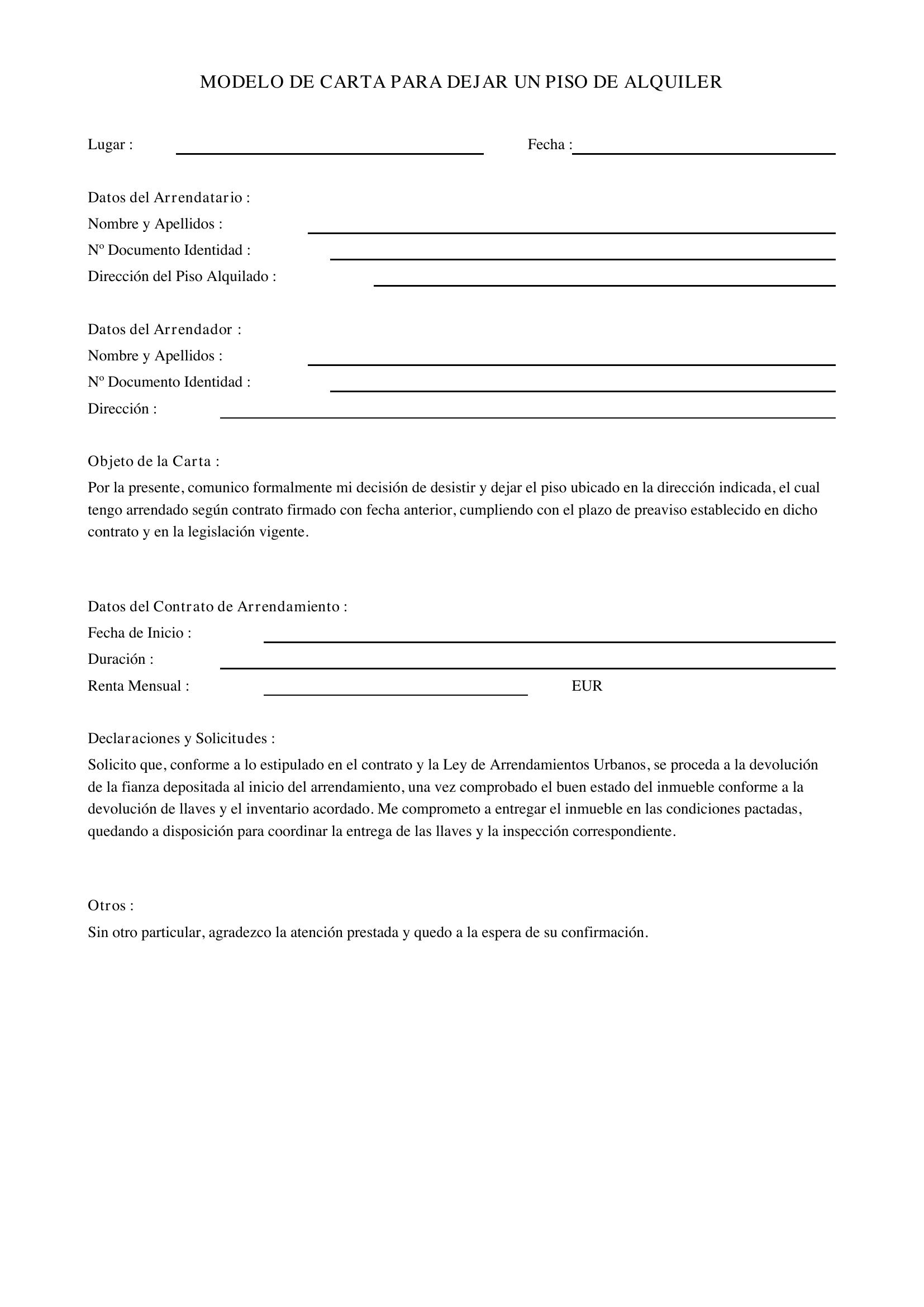 MODELO DE CARTA PARA DEJAR UN PISO DE ALQUILER

Lugar : ____ Fecha : ____

Datos del Arrendatario :
Nombre y Apellidos : ____
Nº Documento Identidad : ____
Dirección del Piso Alquilado : ____

Datos del Arrendador :
Nombre y Apellidos : ____
Nº Documento Identidad : ____
Dirección : ____

Objeto de la Carta :

Por la presente, comunico formalmente mi decisión de desistir y dejar el piso ubicado en la dirección indicada, el cual tengo arrendado según contrato firmado con fecha anterior, cumpliendo con el plazo de preaviso establecido en dicho contrato y en la legislación vigente.

Datos del Contrato de Arrendamiento :
Fecha de Inicio : ____
Duración : ____
Renta Mensual : ____ EUR

Declaraciones y Solicitudes :

Solicito que, conforme a lo estipulado en el contrato y la Ley de Arrendamientos Urbanos, se proceda a la devolución de la fianza depositada al inicio del arrendamiento, una vez comprobado el buen estado del inmueble conforme a la devolución de llaves y el inventario acordado. Me comprometo a entregar el inmueble en las condiciones pactadas, quedando a disposición para coordinar la entrega de las llaves y la inspección correspondiente.

Otros :

Sin otro particular, agradezco la atención prestada y quedo a la espera de su confirmación.